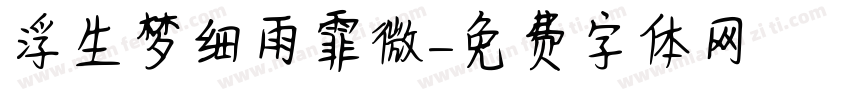 浮生梦细雨霏微-免费字体网